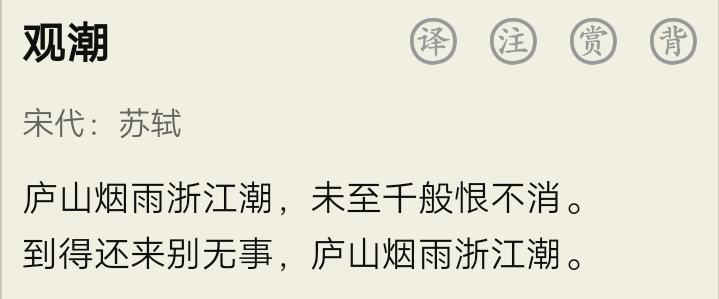 观潮

译 注 赏 背

宋代：苏轼

庐山烟雨浙江潮，未至千般恨不消。
到得还来别无事，庐山烟雨浙江潮。